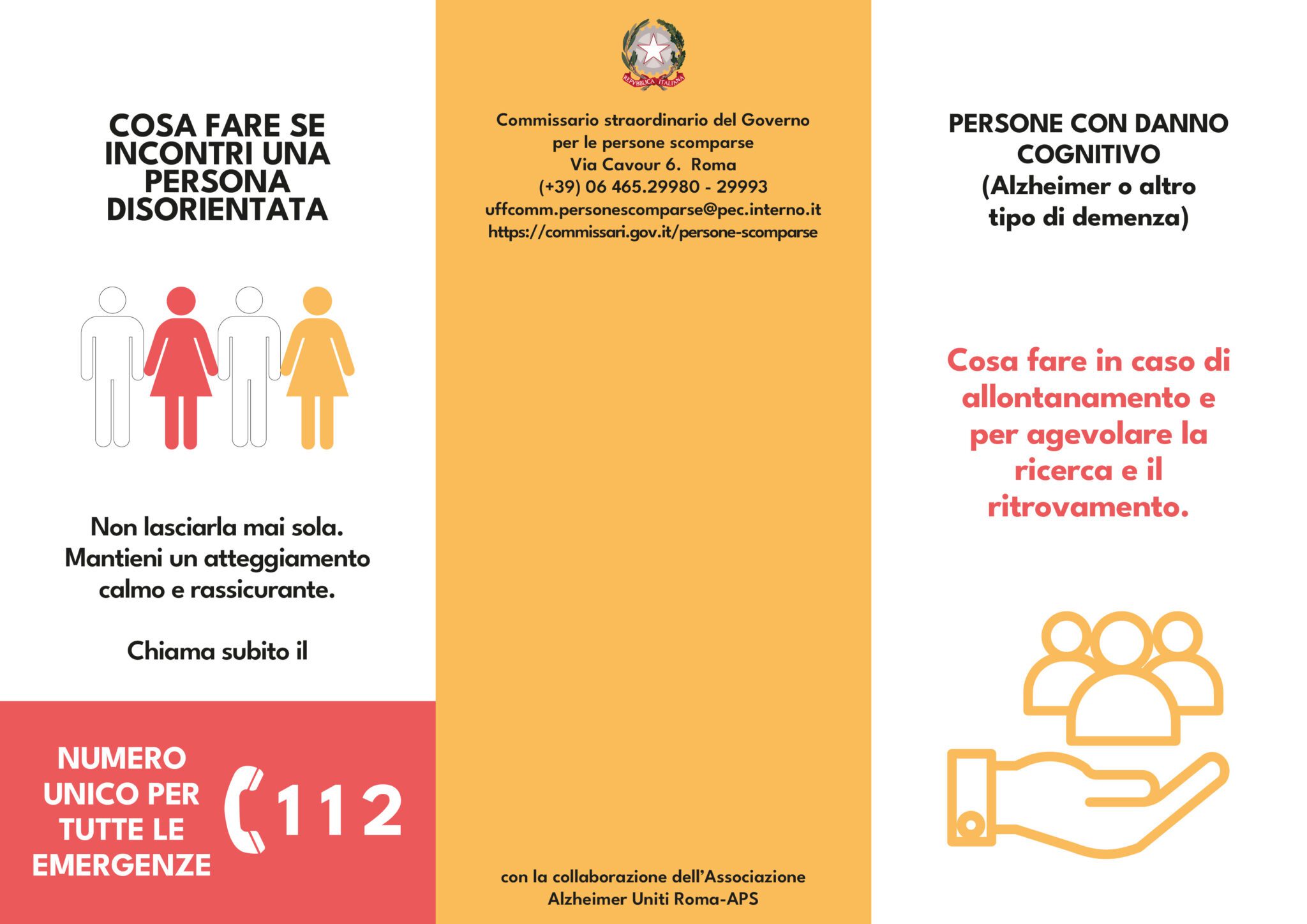 COSA FARE SE INCONTRI UNA PERSONA DISORIENTATA

Non lasciarla mai sola. Mantieni un atteggiamento calmo e rassicurante.

Chiama subito il

NUMERO UNICO PER TUTTE LE EMERGENZE

112

REPVBBLICA ITALIANA

Commissario straordinario del Governo
per le persone scomparse
Via Cavour 6. Roma
(+39) 06 465.29980 - 29993
uffcomm.personescomparse@pec.interno.it
https://commissari.gov.it/persone-scomparse

con la collaborazione dell'Associazione
Alzheimer Uniti Roma-APS

PERSONE CON DANNO COGNITIVO
(Alzheimer o altro tipo di demenza)

Cosa fare in caso di allontanamento e per agevolare la ricerca e il ritrovamento.